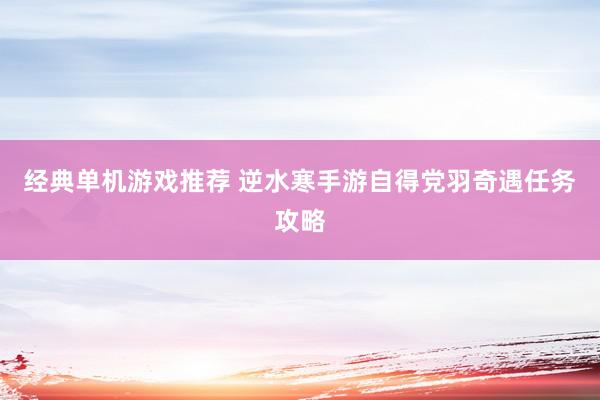 经典单机游戏推荐 逆水寒手游自得党羽奇遇任务攻略